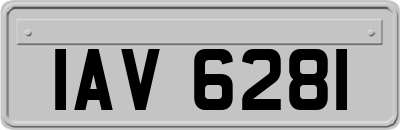 IAV 6281